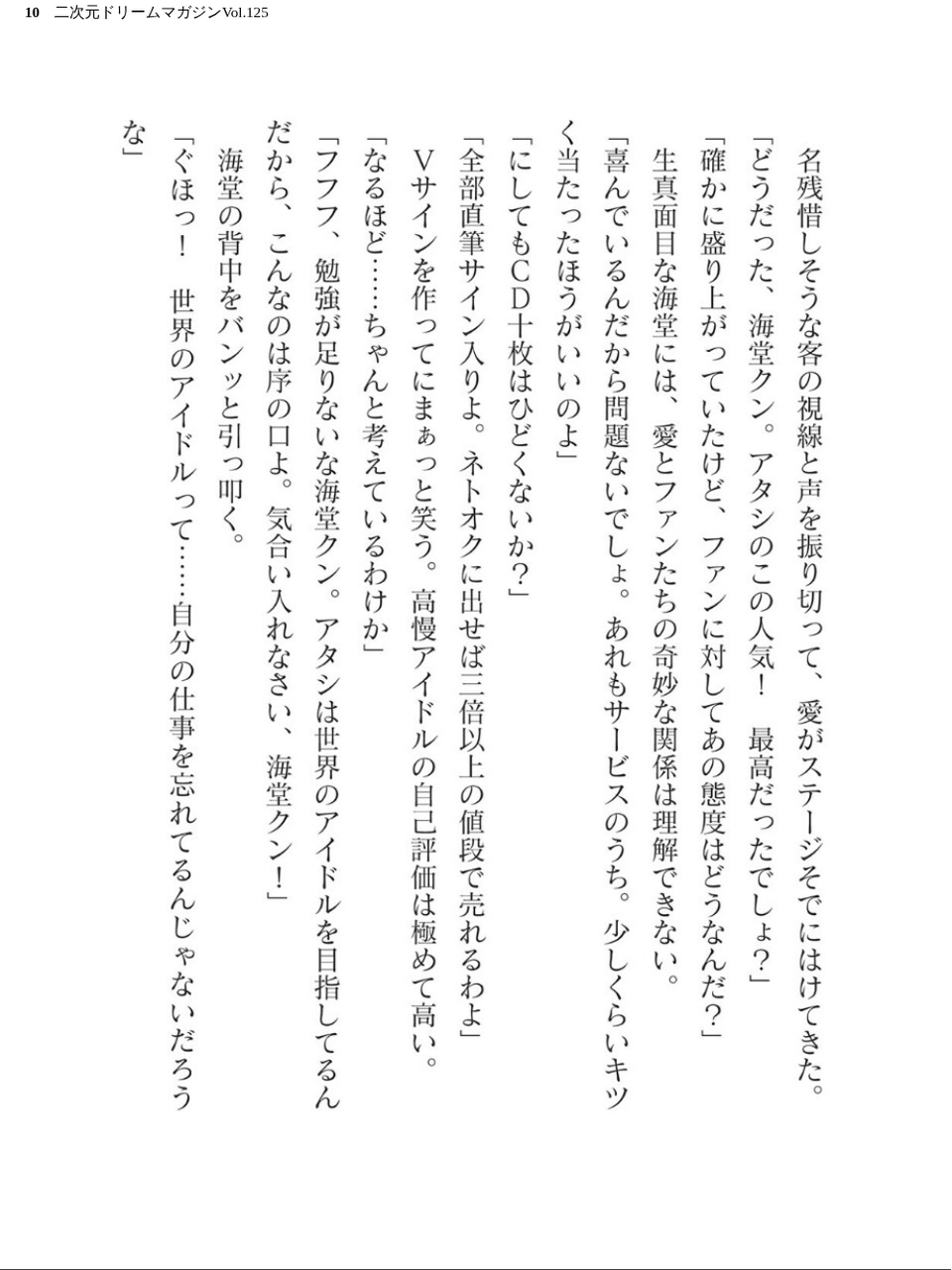 10　二次元ドリームマガジンVol.125

名残惜しそうな客の視線と声を振り切って、愛がステージそでにはけてきた。

「どうだった、海堂クン。アタシのこの人気！　最高だったでしょ？」

「確かに盛り上がっていたけど、ファンに対してあの態度はどうなんだ？」

生真面目な海堂には、愛とファンたちの奇妙な関係は理解できない。

「喜んでいるんだから問題ないでしょ。あれもサービスのうち。少しくらいキツく当たったほうがいいのよ」

「にしてもCD十枚はひどくないか？」

「全部直筆サイン入りよ。ネトオクに出せば三倍以上の値段で売れるわよ」

Vサインを作ってにまぁっと笑う。高慢アイドルの自己評価は極めて高い。

「なるほど……ちゃんと考えているわけか」

「フフフ、勉強が足りないな海堂クン。アタシは世界のアイドルを目指してるんだから、こんなのは序の口よ。気合い入れなさい、海堂クン！」

海堂の背中をバンッと引っ叩く。

「ぐほっ！　世界のアイドルって……自分の仕事を忘れてるんじゃないだろうな」